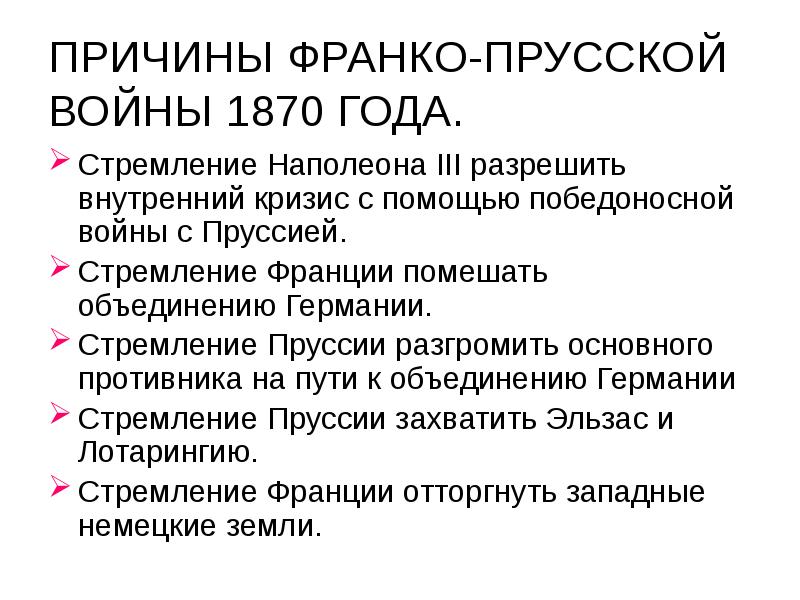 ПРИЧИНЫ ФРАНКО-ПРУССКОЙ ВОЙНЫ 1870 ГОДА.

Стремление Наполеона III разрешить внутренний кризис с помощью победоносной войны с Пруссией.

Стремление Франции помешать объединению Германии.

Стремление Пруссии разгромить основного противника на пути к объединению Германии

Стремление Пруссии захватить Эльзас и Лотарингию.

Стремление Франции отторгнуть западные немецкие земли.